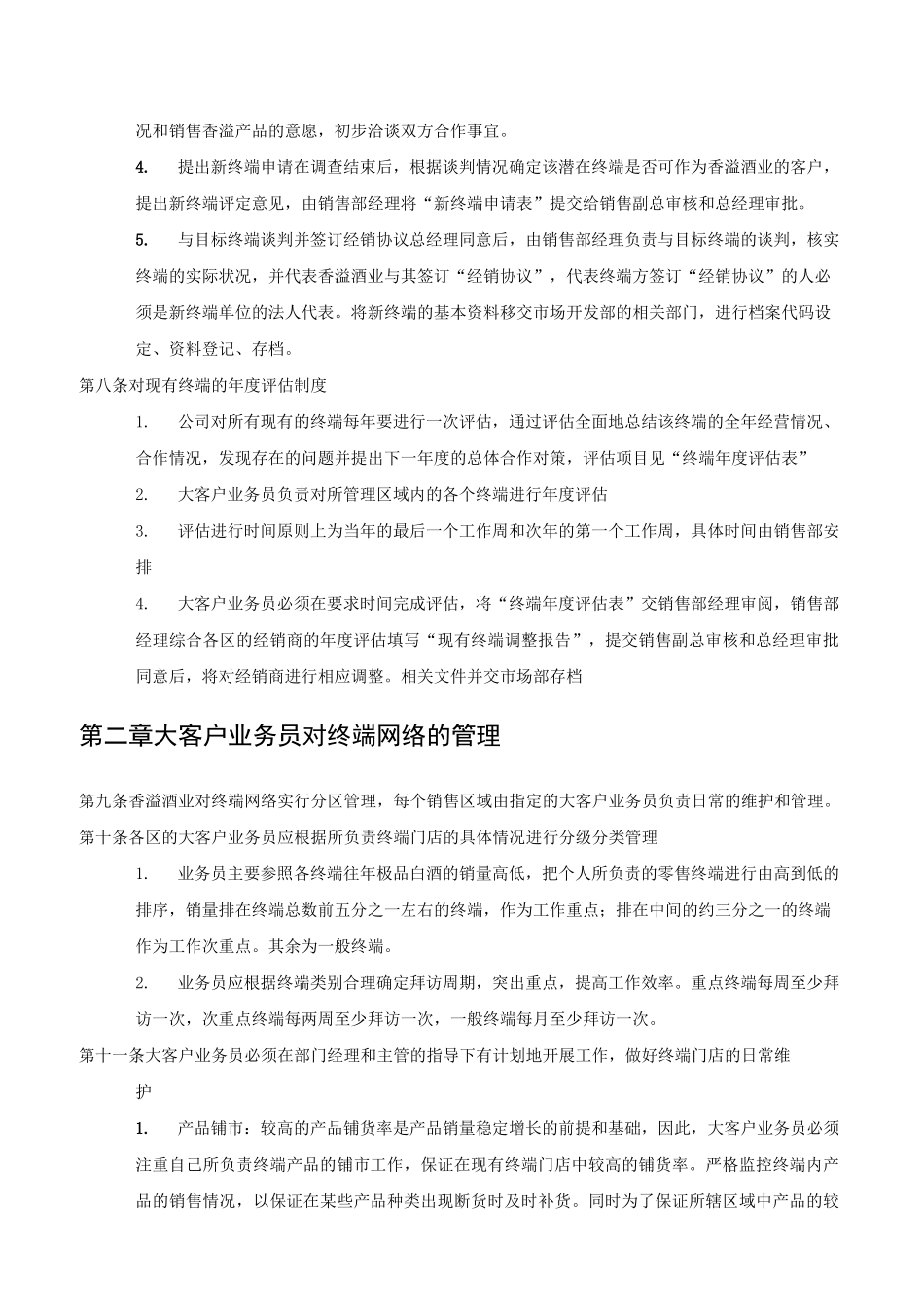 况和销售香溢产品的意愿，初步洽谈双方合作事宜。

4. 提出新终端申请在调查结束后，根据谈判情况确定该潜在终端是否可作为香溢酒业的客户，提出新终端评定意见，由销售部经理将“新终端申请表”提交给销售副总审核和总经理审批。

5. 与目标终端谈判并签订经销协议总经理同意后，由销售部经理负责与目标终端的谈判，核实终端的实际状况，并代表香溢酒业与其签订“经销协议”，代表终端方签订“经销协议”的人必须是新终端单位的法人代表。将新终端的基本资料移交市场开发部的相关部门，进行档案代码设定、资料登记、存档。

第八条对现有终端的年度评估制度

1. 公司对所有现有的终端每年要进行一次评估，通过评估全面地总结该终端的全年经营情况、合作情况，发现存在的问题并提出下一年度的总体合作对策，评估项目见“终端年度评估表”

2. 大客户业务员负责对所管理区域内的各个终端进行年度评估

3. 评估进行时间原则上为当年的最后一个工作周和次年的第一个工作周，具体时间由销售部安排

4. 大客户业务员必须在要求时间完成评估，将“终端年度评估表”交销售部经理审阅，销售部经理综合各区的经销商的年度评估填写“现有终端调整报告”，提交销售副总审核和总经理审批同意后，将对经销商进行相应调整。相关文件并交市场部存档

第二章大客户业务员对终端网络的管理

第九条香溢酒业对终端网络实行分区管理，每个销售区域由指定的大客户业务员负责日常的维护和管理。

第十条各区的大客户业务员应根据所负责终端门店的具体情况进行分级分类管理

1. 业务员主要参照各终端往年极品白酒的销量高低，把个人所负责的零售终端进行由高到低的排序，销量排在终端总数前五分之一左右的终端，作为工作重点；排在中间的约三分之一的终端作为工作次重点。其余为一般终端。

2. 业务员应根据终端类别合理确定拜访周期，突出重点，提高工作效率。重点终端每周至少拜访一次，次重点终端每两周至少拜访一次，一般终端每月至少拜访一次。

第十一条大客户业务员必须在部门经理和主管的指导下有计划地开展工作，做好终端门店的日常维护

1. 产品铺市：较高的产品铺货率是产品销量稳定增长的前提和基础，因此，大客户业务员必须注重自己所负责终端产品的铺市工作，保证在现有终端门店中较高的铺货率。严格监控终端内产品的销售情况，以保证在某些产品种类出现断货时及时补货。同时为了保证所辖区域中产品的较